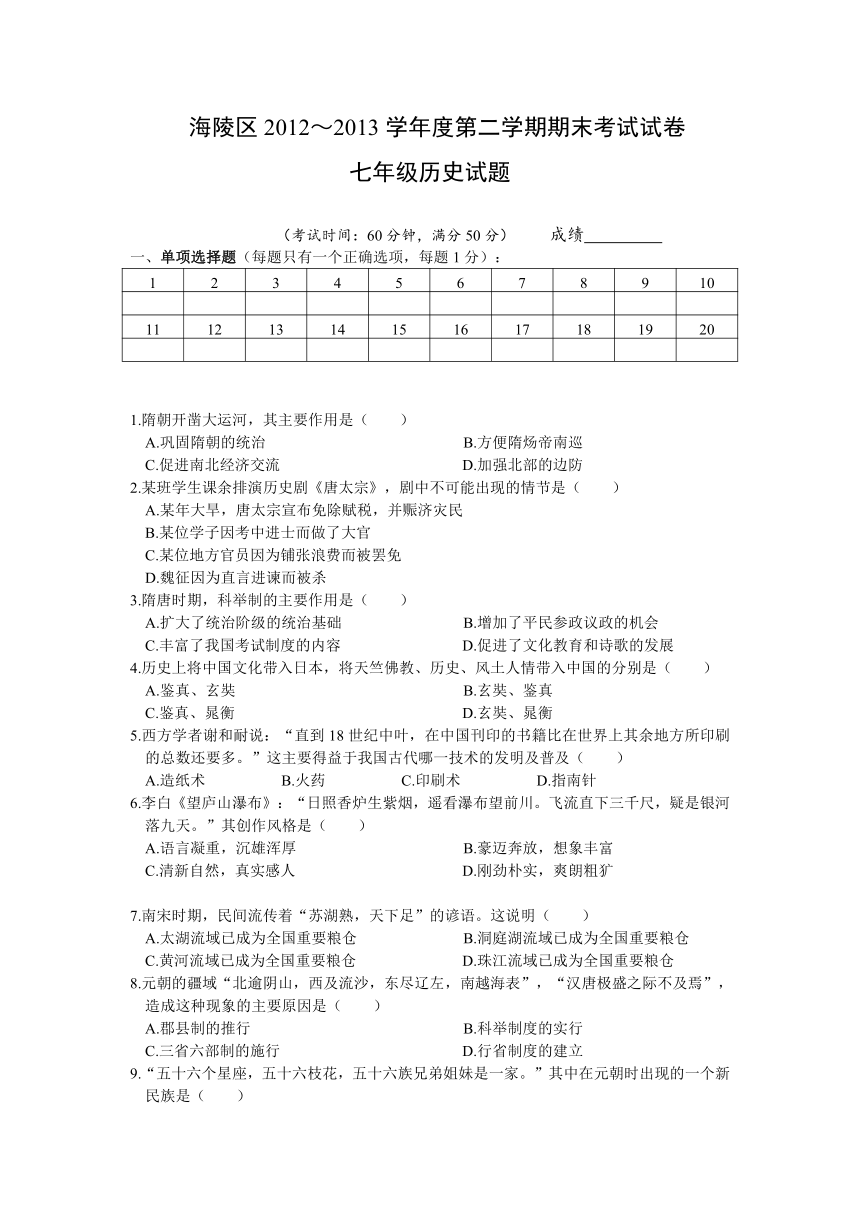 海陵区 2012～2013 学年度第二学期期末考试试卷

七年级历史试题

（考试时间：60 分钟，满分 50 分）　　成绩__________

一、单项选择题（每题只有一个正确选项，每题 1 分）：

| 1 | 2 | 3 | 4 | 5 | 6 | 7 | 8 | 9 | 10 |
|---|---|---|---|---|---|---|---|---|---|
| | | | | | | | | | |
| 11 | 12 | 13 | 14 | 15 | 16 | 17 | 18 | 19 | 20 |
| | | | | | | | | | |

1.隋朝开凿大运河，其主要作用是（　　）
A.巩固隋朝的统治　　B.方便隋炀帝南巡
C.促进南北经济交流　　D.加强北部的边防

2.某班学生课余排演历史剧《唐太宗》，剧中不可能出现的情节是（　　）
A.某年大旱，唐太宗宣布免除赋税，并赈济灾民
B.某位学子因考中进士而做了大官
C.某位地方官员因为铺张浪费而被罢免
D.魏征因为直言进谏而被杀

3.隋唐时期，科举制的主要作用是（　　）
A.扩大了统治阶级的统治基础　　B.增加了平民参政议政的机会
C.丰富了我国考试制度的内容　　D.促进了文化教育和诗歌的发展

4.历史上将中国文化带入日本，将天竺佛教、历史、风土人情带入中国的分别是（　　）
A.鉴真、玄奘　　B.玄奘、鉴真
C.鉴真、晁衡　　D.玄奘、晁衡

5.西方学者谢和耐说：“直到 18 世纪中叶，在中国刊印的书籍比在世界上其余地方所印刷的总数还要多。”这主要得益于我国古代哪一技术的发明及普及（　　）
A.造纸术　　B.火药　　C.印刷术　　D.指南针

6.李白《望庐山瀑布》：“日照香炉生紫烟，遥看瀑布望前川。飞流直下三千尺，疑是银河落九天。”其创作风格是（　　）
A.语言凝重，沉雄浑厚　　B.豪迈奔放，想象丰富
C.清新自然，真实感人　　D.刚劲朴实，爽朗粗犷

7.南宋时期，民间流传着“苏湖熟，天下足”的谚语。这说明（　　）
A.太湖流域已成为全国重要粮仓　　B.洞庭湖流域已成为全国重要粮仓
C.黄河流域已成为全国重要粮仓　　D.珠江流域已成为全国重要粮仓

8.元朝的疆域“北逾阴山，西及流沙，东尽辽左，南越海表”，“汉唐极盛之际不及焉”，造成这种现象的主要原因是（　　）
A.郡县制的推行　　B.科举制度的实行
C.三省六部制的施行　　D.行省制度的建立

9.“五十六个星座，五十六枝花，五十六族兄弟姐妹是一家。”其中在元朝时出现的一个新民族是（　　）